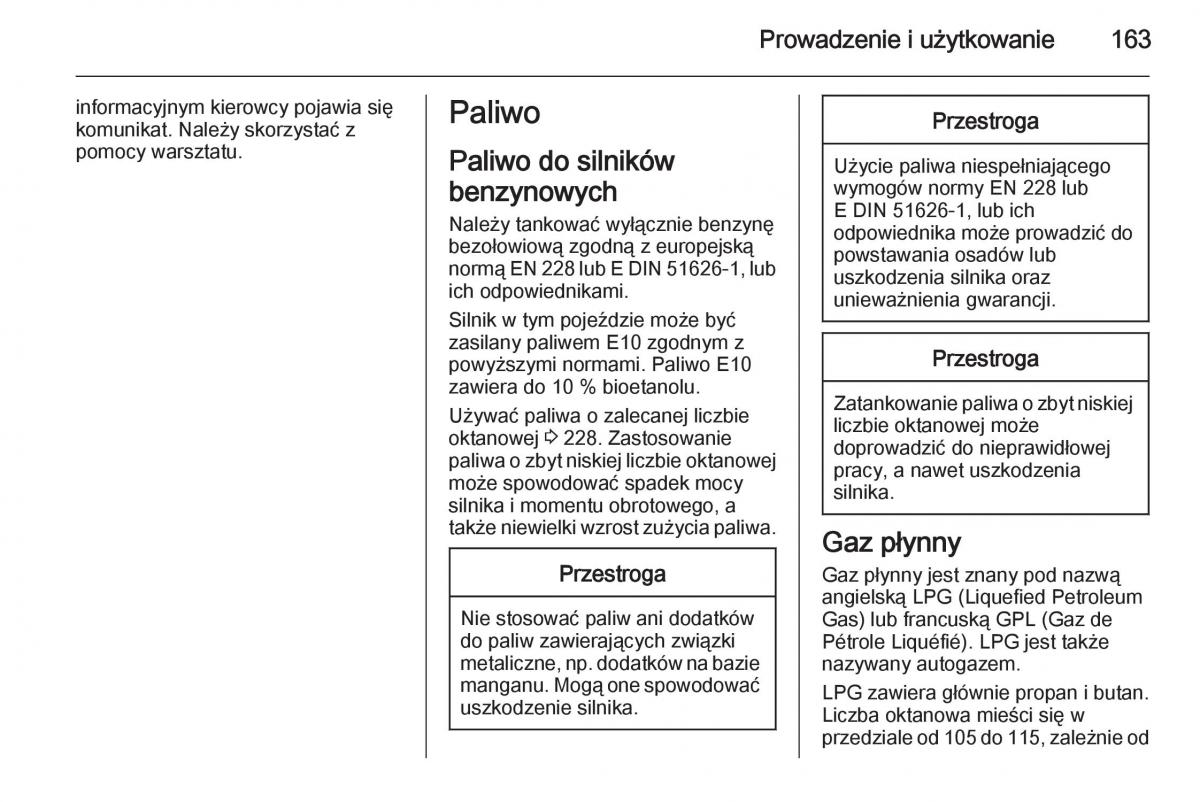 Prowadzenie i użytkowanie 163

informacyjnym kierowcy pojawia się komunikat. Należy skorzystać z pomocy warsztatu.

Paliwo

Paliwo do silników benzynowych

Należy tankować wyłącznie benzynę bezołowiową zgodną z europejską normą EN 228 lub E DIN 51626-1, lub ich odpowiednikami.

Silnik w tym pojeździe może być zasilany paliwem E10 zgodnym z powyższymi normami. Paliwo E10 zawiera do 10 % bioetanolu.

Używać paliwa o zalecanej liczbie oktanowej ⇨ 228. Zastosowanie paliwa o zbyt niskiej liczbie oktanowej może spowodować spadek mocy silnika i momentu obrotowego, a także niewielki wzrost zużycia paliwa.

Przestroga

Nie stosować paliw ani dodatków do paliw zawierających związki metaliczne, np. dodatków na bazie manganu. Mogą one spowodować uszkodzenie silnika.

Przestroga

Użycie paliwa niespełniającego wymogów normy EN 228 lub E DIN 51626-1, lub ich odpowiednika może prowadzić do powstawania osadów lub uszkodzenia silnika oraz unieważnienia gwarancji.

Przestroga

Zatankowanie paliwa o zbyt niskiej liczbie oktanowej może doprowadzić do nieprawidłowej pracy, a nawet uszkodzenia silnika.

Gaz płynny

Gaz płynny jest znany pod nazwą angielską LPG (Liquefied Petroleum Gas) lub francuską GPL (Gaz de Pétrole Liquéfié). LPG jest także nazywany autogazem.

LPG zawiera głównie propan i butan. Liczba oktanowa mieści się w przedziale od 105 do 115, zależnie od